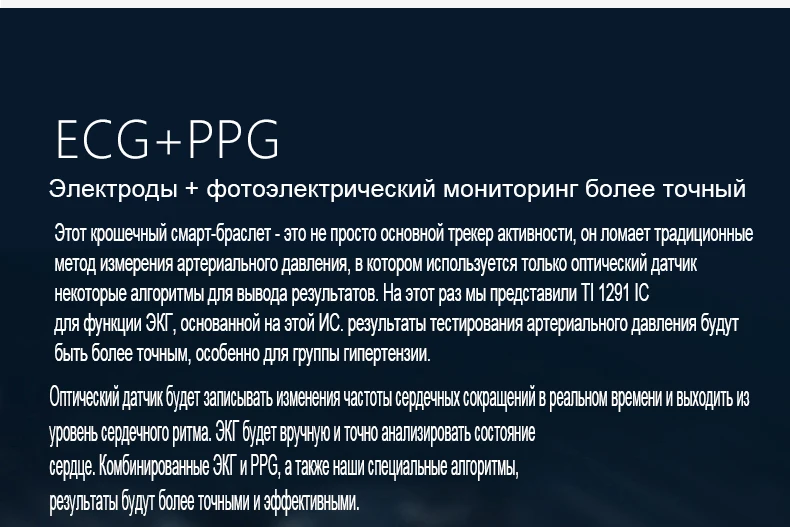 ECG+PPG

Электроды + фотоэлектрический мониторинг более точный

Этот крошечный смарт-браслет - это не просто основной трекер активности, он ломает традиционные метод измерения артериального давления, в котором используется только оптический датчик некоторые алгоритмы для вывода результатов. На этот раз мы представили TI 1291 IC для функции ЭКГ, основанной на этой ИС. результаты тестирования артериального давления будут быть более точным, особенно для группы гипертензии.

Оптический датчик будет записывать изменения частоты сердечных сокращений в реальном времени и выходить из уровень сердечного ритма. ЭКГ будет вручную и точно анализировать состояние сердце. Комбинированные ЭКГ и PPG, а также наши специальные алгоритмы, результаты будут более точными и эффективными.